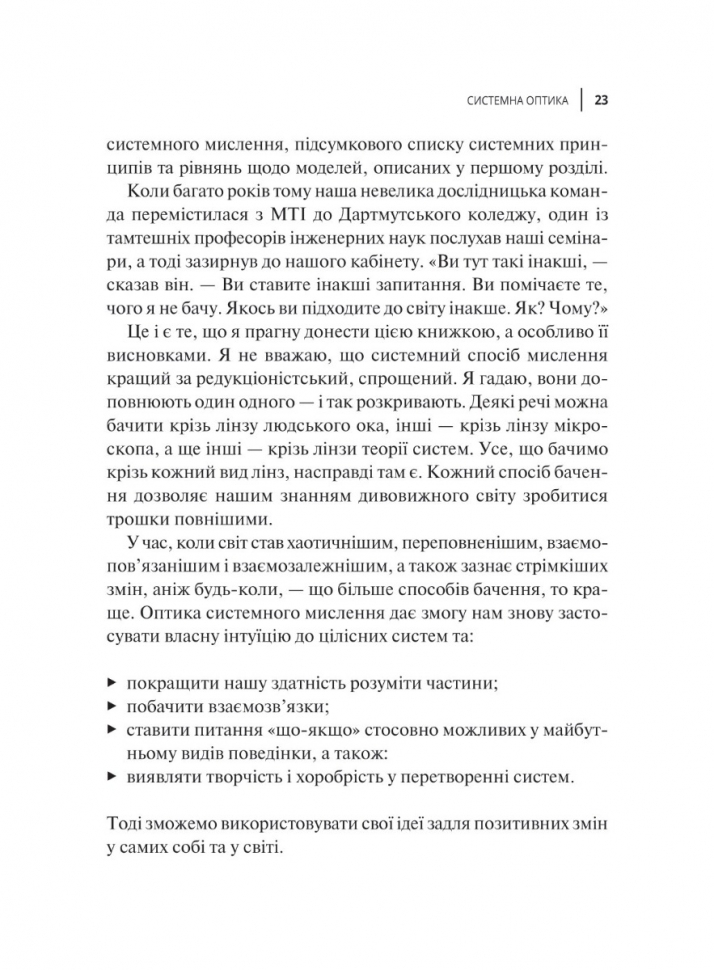 СИСТЕМНА ОПТИКА | 23

системного мислення, підсумкового списку системних принципів та рівнянь щодо моделей, описаних у першому розділі.

Коли багато років тому наша невелика дослідницька команда перемістилася з МТІ до Дартмутського коледжу, один із тамтешніх професорів інженерних наук послухав наші семінари, а тоді зазирнув до нашого кабінету. «Ви тут такі інакші, — сказав він. — Ви ставите інакші запитання. Ви помічаєте те, чого я не бачу. Якось ви підходите до світу інакше. Як? Чому?»

Це і є те, що я прагну донести цією книжкою, а особливо її висновками. Я не вважаю, що системний спосіб мислення кращий за редукціоністський, спрощений. Я гадаю, вони доповнюють один одного — і так розкривають. Деякі речі можна бачити крізь лінзу людського ока, інші — крізь лінзу мікроскопа, а ще інші — крізь лінзи теорії систем. Усе, що бачимо крізь кожний вид лінз, насправді там є. Кожний спосіб бачення дозволяє нашим знанням дивовижного світу зробитися трошки повнішими.

У час, коли світ став хаотичнішим, переповненішим, взаємопов'язанішим і взаємозалежнішим, а також зазнає стрімкіших змін, аніж будь-коли, — що більше способів бачення, то краще. Оптика системного мислення дає змогу нам знову застосувати власну інтуїцію до цілісних систем та:

▸ покращити нашу здатність розуміти частини;
▸ побачити взаємозв'язки;
▸ ставити питання «що-якщо» стосовно можливих у майбутньому видів поведінки, а також:
▸ виявляти творчість і хоробрість у перетворенні систем.

Тоді зможемо використовувати свої ідеї задля позитивних змін у самих собі та у світі.